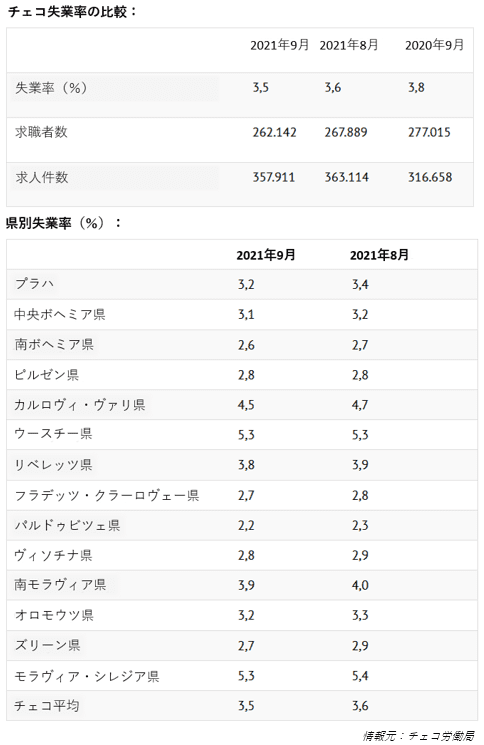 チェコ失業率の比較：

| | 2021年9月 | 2021年8月 | 2020年9月 |
|---|---|---|---|
| 失業率（%） | 3,5 | 3,6 | 3,8 |
| 求職者数 | 262.142 | 267.889 | 277.015 |
| 求人件数 | 357.911 | 363.114 | 316.658 |

県別失業率（%）：

| | 2021年9月 | 2021年8月 |
|---|---|---|
| プラハ | 3,2 | 3,4 |
| 中央ボヘミア県 | 3,1 | 3,2 |
| 南ボヘミア県 | 2,6 | 2,7 |
| ピルゼン県 | 2,8 | 2,8 |
| カルロヴィ・ヴァリ県 | 4,5 | 4,7 |
| ウースチー県 | 5,3 | 5,3 |
| リベレッツ県 | 3,8 | 3,9 |
| フラデッツ・クラーロヴェー県 | 2,7 | 2,8 |
| パルドゥビツェ県 | 2,2 | 2,3 |
| ヴィソチナ県 | 2,8 | 2,9 |
| 南モラヴィア県 | 3,9 | 4,0 |
| オロモウツ県 | 3,2 | 3,3 |
| ズリーン県 | 2,7 | 2,9 |
| モラヴィア・シレジア県 | 5,3 | 5,4 |
| チェコ平均 | 3,5 | 3,6 |

情報元：チェコ労働局